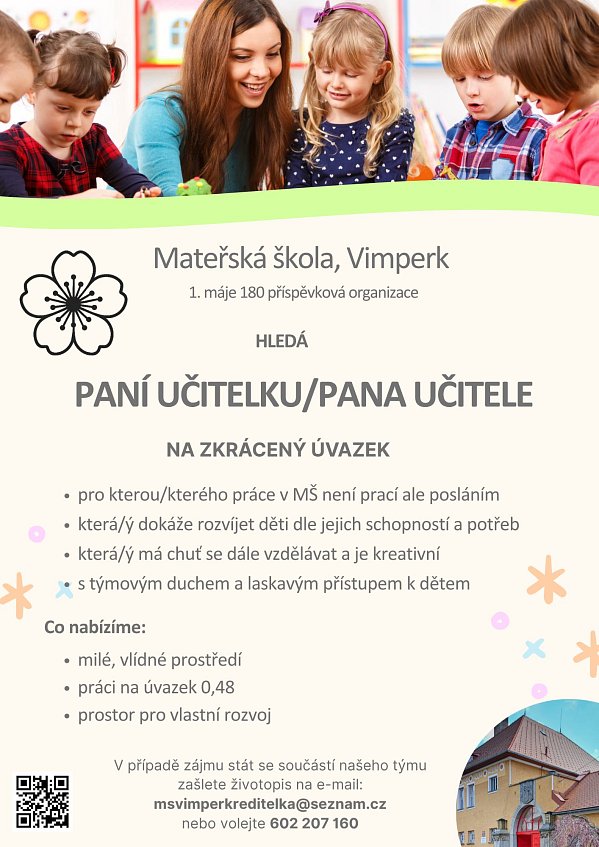 Mateřská škola, Vimperk
1. máje 180 příspěvková organizace

HLEDÁ

PANÍ UČITELKU/PANA UČITELE

NA ZKRÁCENÝ ÚVAZEK

• pro kterou/kterého práce v MŠ není prací ale posláním
• která/ý dokáže rozvíjet děti dle jejich schopností a potřeb
• která/ý má chuť se dále vzdělávat a je kreativní
• s týmovým duchem a laskavým přístupem k dětem

Co nabízíme:
• milé, vlídné prostředí
• práci na úvazek 0,48
• prostor pro vlastní rozvoj

V případě zájmu stát se součástí našeho týmu zašlete životopis na e-mail:
msvimperkreditelka@seznam.cz
nebo volejte 602 207 160